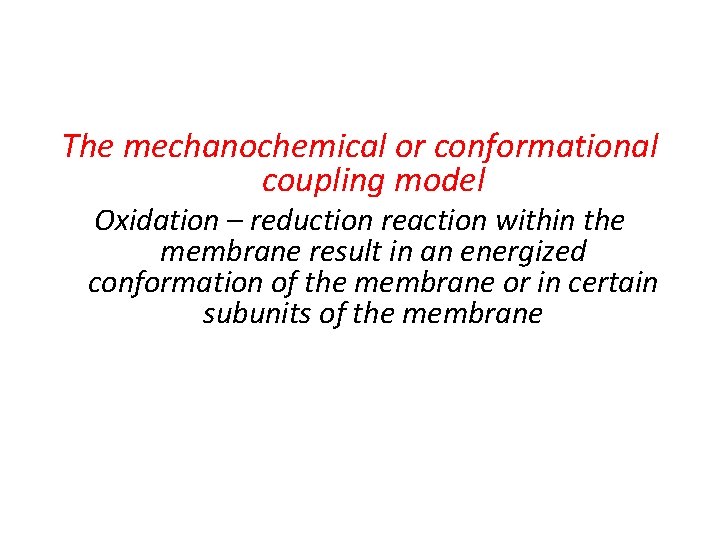 The mechanochemical or conformational coupling model

Oxidation – reduction reaction within the membrane result in an energized conformation of the membrane or in certain subunits of the membrane